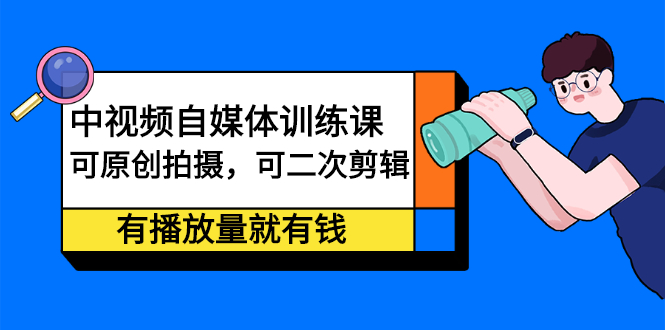 中视频自媒体训练课
可原创拍摄，可二次剪辑

有播放量就有钱